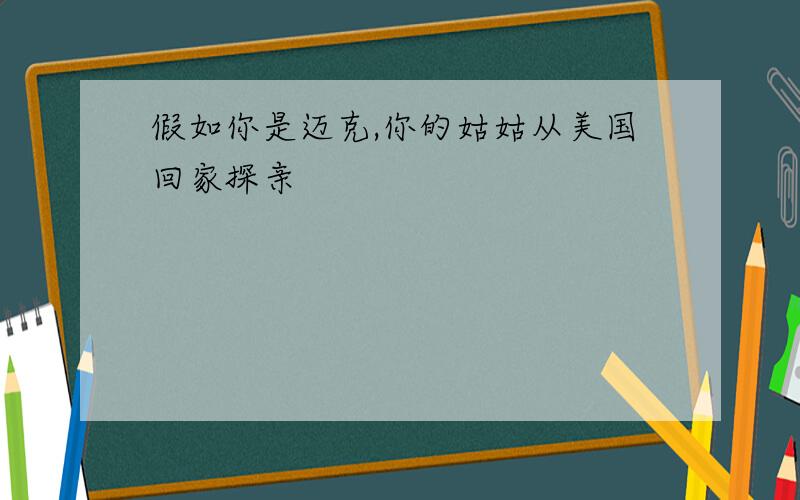 假如你是迈克,你的姑姑从美国回家探亲